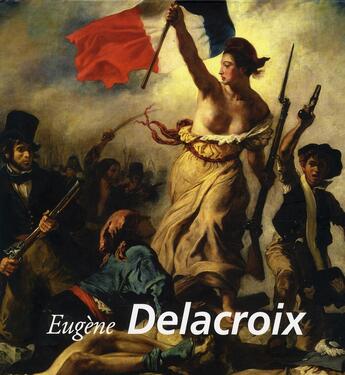 Eugène Delacroix